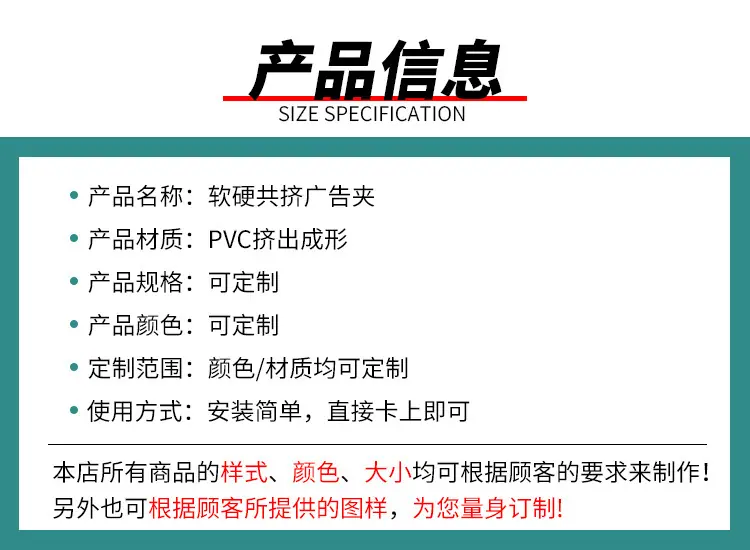 产品信息
SIZE SPECIFICATION

• 产品名称：软硬共挤广告夹
• 产品材质：PVC挤出成形
• 产品规格：可定制
• 产品颜色：可定制
• 定制范围：颜色/材质均可定制
• 使用方式：安装简单，直接卡上即可

本店所有商品的样式、颜色、大小均可根据顾客的要求来制作！另外也可根据顾客所提供的图样，为您量身订制!